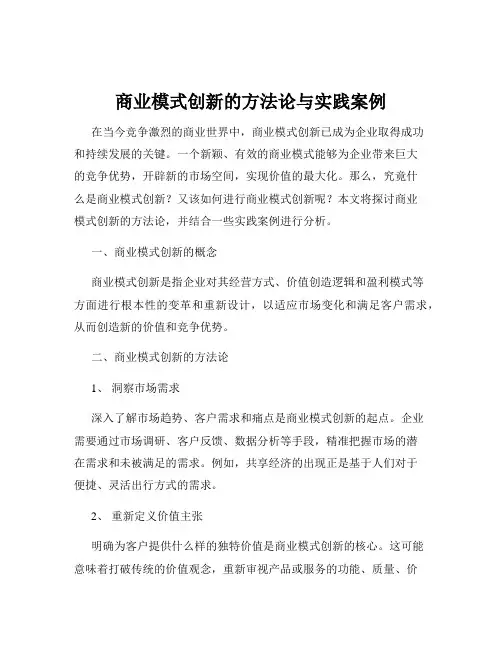 商业模式创新的方法论与实践案例

在当今竞争激烈的商业世界中，商业模式创新已成为企业取得成功和持续发展的关键。一个新颖、有效的商业模式能够为企业带来巨大的竞争优势，开辟新的市场空间，实现价值的最大化。那么，究竟什么是商业模式创新？又该如何进行商业模式创新呢？本文将探讨商业模式创新的方法论，并结合一些实践案例进行分析。

一、商业模式创新的概念

商业模式创新是指企业对其经营方式、价值创造逻辑和盈利模式等方面进行根本性的变革和重新设计，以适应市场变化和满足客户需求，从而创造新的价值和竞争优势。

二、商业模式创新的方法论

1、 洞察市场需求

深入了解市场趋势、客户需求和痛点是商业模式创新的起点。企业需要通过市场调研、客户反馈、数据分析等手段，精准把握市场的潜在需求和未被满足的需求。例如，共享经济的出现正是基于人们对于便捷、灵活出行方式的需求。

2、 重新定义价值主张

明确为客户提供什么样的独特价值是商业模式创新的核心。这可能意味着打破传统的价值观念，重新审视产品或服务的功能、质量、价